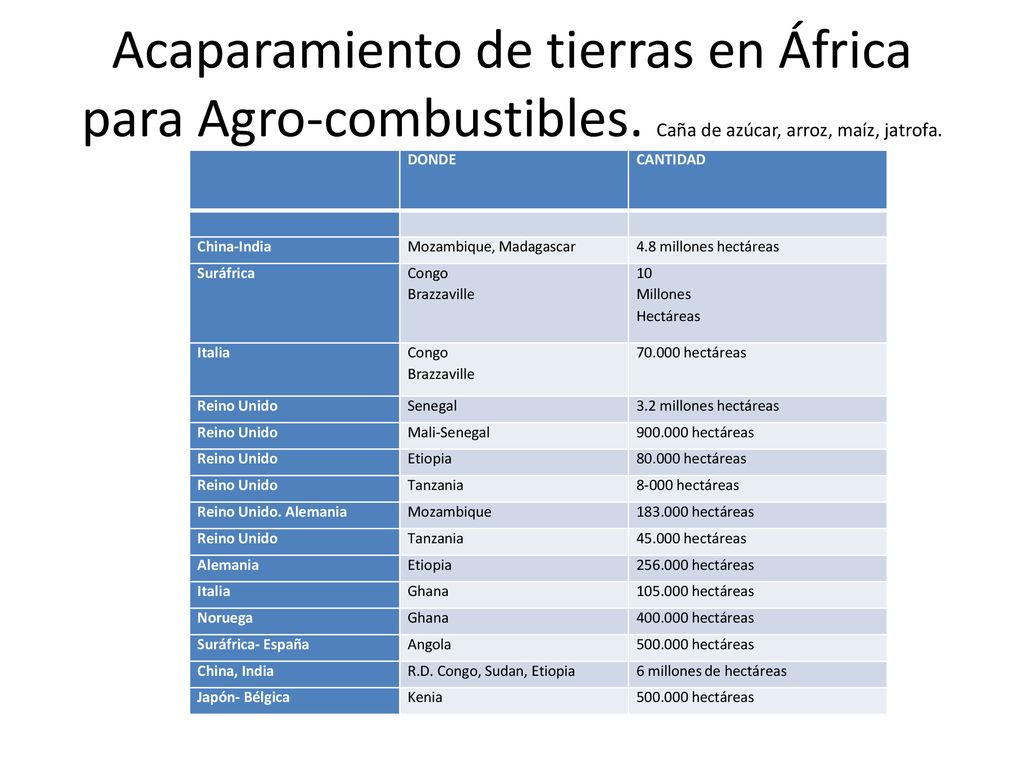 Acaparamiento de tierras en África para Agro-combustibles. Caña de azúcar, arroz, maíz, jatrofa.

| | DONDE | CANTIDAD |
|---|---|---|
| | | |
| China-India | Mozambique, Madagascar | 4.8 millones hectáreas |
| Suráfrica | Congo Brazzaville | 10 Millones Hectáreas |
| Italia | Congo Brazzaville | 70.000 hectáreas |
| Reino Unido | Senegal | 3.2 millones hectáreas |
| Reino Unido | Mali-Senegal | 900.000 hectáreas |
| Reino Unido | Etiopia | 80.000 hectáreas |
| Reino Unido | Tanzania | 8-000 hectáreas |
| Reino Unido. Alemania | Mozambique | 183.000 hectáreas |
| Reino Unido | Tanzania | 45.000 hectáreas |
| Alemania | Etiopia | 256.000 hectáreas |
| Italia | Ghana | 105.000 hectáreas |
| Noruega | Ghana | 400.000 hectáreas |
| Suráfrica- España | Angola | 500.000 hectáreas |
| China, India | R.D. Congo, Sudan, Etiopia | 6 millones de hectáreas |
| Japón- Bélgica | Kenia | 500.000 hectáreas |